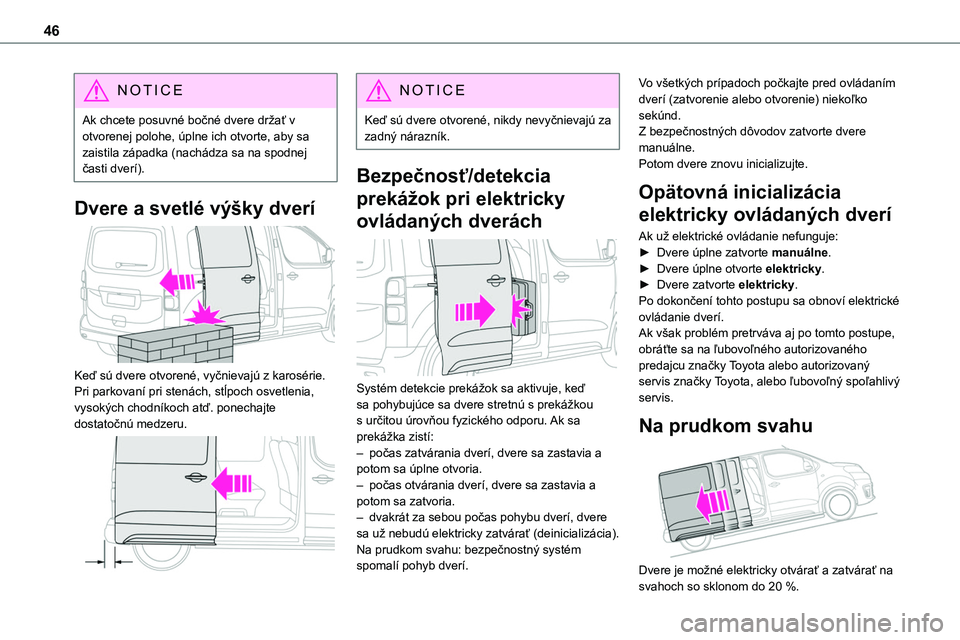 46

NOTICE

Ak chcete posuvné bočné dvere držať v otvorenej polohe, úplne ich otvorte, aby sa zaistila západka (nachádza sa na spodnej časti dverí).

Dvere a svetlé výšky dverí

Keď sú dvere otvorené, vyčnievajú z karosérie. Pri parkovaní pri stenách, stĺpoch osvetlenia, vysokých chodníkoch atď. ponechajte dostatočnú medzeru.

NOTICE

Keď sú dvere otvorené, nikdy nevyčnievajú za zadný nárazník.

Bezpečnosť/detekcia prekážok pri elektricky ovládaných dverách

Systém detekcie prekážok sa aktivuje, keď sa pohybujúce sa dvere stretnú s prekážkou s určitou úrovňou fyzického odporu. Ak sa prekážka zistí:
– počas zatvárania dverí, dvere sa zastavia a potom sa úplne otvoria.
– počas otvárania dverí, dvere sa zastavia a potom sa zatvoria.
– dvakrát za sebou počas pohybu dverí, dvere sa už nebudú elektricky zatvárať (deinicializácia).
Na prudkom svahu: bezpečnostný systém spomalí pohyb dverí.

Vo všetkých prípadoch počkajte pred ovládaním dverí (zatvorenie alebo otvorenie) niekoľko sekúnd.
Z bezpečnostných dôvodov zatvorte dvere manuálne.
Potom dvere znovu inicializujte.

Opätovná inicializácia elektricky ovládaných dverí

Ak už elektrické ovládanie nefunguje:
► Dvere úplne zatvorte manuálne.
► Dvere úplne otvorte elektricky.
► Dvere zatvorte elektricky.
Po dokončení tohto postupu sa obnoví elektrické ovládanie dverí.
Ak však problém pretrváva aj po tomto postupe, obráťte sa na ľubovoľného autorizovaného predajcu značky Toyota alebo autorizovaný servis značky Toyota, alebo ľubovoľný spoľahlivý servis.

Na prudkom svahu

Dvere je možné elektricky otvárať a zatvárať na svahoch so sklonom do 20 %.

carmanualsonline.info